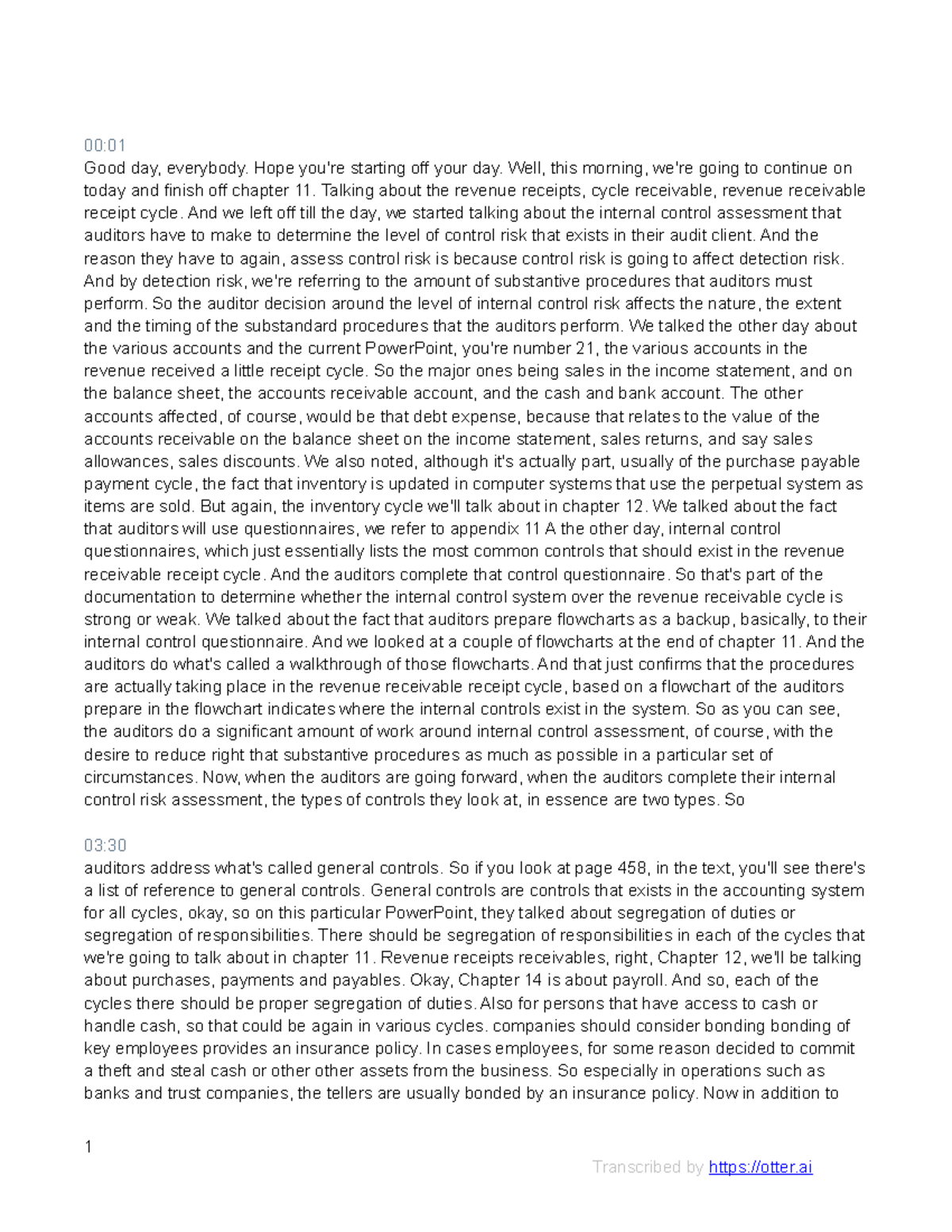 00:01
Good day, everybody. Hope you're starting off your day. Well, this morning, we're going to continue on today and finish off chapter 11. Talking about the revenue receipts, cycle receivable, revenue receivable receipt cycle. And we left off till the day, we started talking about the internal control assessment that auditors have to make to determine the level of control risk that exists in their audit client. And the reason they have to again, assess control risk is because control risk is going to affect detection risk. And by detection risk, we're referring to the amount of substantive procedures that auditors must perform. So the auditor decision around the level of internal control risk affects the nature, the extent and the timing of the substandard procedures that the auditors perform. We talked the other day about the various accounts and the current PowerPoint, you're number 21, the various accounts in the revenue received a little receipt cycle. So the major ones being sales in the income statement, and on the balance sheet, the accounts receivable account, and the cash and bank account. The other accounts affected, of course, would be that debt expense, because that relates to the value of the accounts receivable on the balance sheet on the income statement, sales returns, and say sales allowances, sales discounts. We also noted, although it's actually part, usually of the purchase payable payment cycle, the fact that inventory is updated in computer systems that use the perpetual system as items are sold. But again, the inventory cycle we'll talk about in chapter 12. We talked about the fact that auditors will use questionnaires, we refer to appendix 11 A the other day, internal control questionnaires, which just essentially lists the most common controls that should exist in the revenue receivable receipt cycle. And the auditors complete that control questionnaire. So that's part of the documentation to determine whether the internal control system over the revenue receivable cycle is strong or weak. We talked about the fact that auditors prepare flowcharts as a backup, basically, to their internal control questionnaire. And we looked at a couple of flowcharts at the end of chapter 11. And the auditors do what's called a walkthrough of those flowcharts. And that just confirms that the procedures are actually taking place in the revenue receivable receipt cycle, based on a flowchart of the auditors prepare in the flowchart indicates where the internal controls exist in the system. So as you can see, the auditors do a significant amount of work around internal control assessment, of course, with the desire to reduce right that substantive procedures as much as possible in a particular set of circumstances. Now, when the auditors are going forward, when the auditors complete their internal control risk assessment, the types of controls they look at, in essence are two types. So

03:30
auditors address what's called general controls. So if you look at page 458, in the text, you'll see there's a list of reference to general controls. General controls are controls that exists in the accounting system for all cycles, okay, so on this particular PowerPoint, they talked about segregation of duties or segregation of responsibilities. There should be segregation of responsibilities in each of the cycles that we're going to talk about in chapter 11. Revenue receipts receivables, right, Chapter 12, we'll be talking about purchases, payments and payables. Okay, Chapter 14 is about payroll. And so, each of the cycles there should be proper segregation of duties. Also for persons that have access to cash or handle cash, so that could be again in various cycles. companies should consider bonding bonding of key employees provides an insurance policy. In cases employees, for some reason decided to commit a theft and steal cash or other other assets from the business. So especially in operations such as banks and trust companies, the tellers are usually bonded by an insurance policy. Now in addition to

1

Transcribed by https://otter.ai